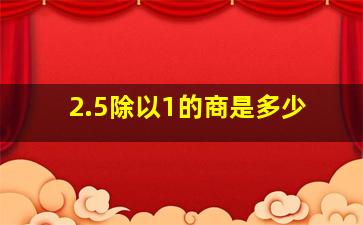 2.5除以1的商是多少